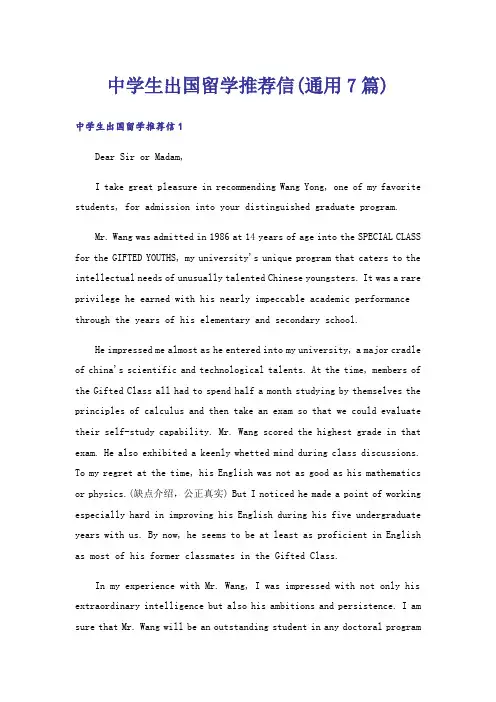 中学生出国留学推荐信(通用7篇)

中学生出国留学推荐信1

Dear Sir or Madam,

I take great pleasure in recommending Wang Yong, one of my favorite students, for admission into your distinguished graduate program.

Mr. Wang was admitted in 1986 at 14 years of age into the SPECIAL CLASS for the GIFTED YOUTHS, my university's unique program that caters to the intellectual needs of unusually talented Chinese youngsters. It was a rare privilege he earned with his nearly impeccable academic performance through the years of his elementary and secondary school.

He impressed me almost as he entered into my university, a major cradle of china's scientific and technological talents. At the time, members of the Gifted Class all had to spend half a month studying by themselves the principles of calculus and then take an exam so that we could evaluate their self-study capability. Mr. Wang scored the highest grade in that exam. He also exhibited a keenly whetted mind during class discussions. To my regret at the time, his English was not as good as his mathematics or physics.(缺点介绍，公正真实) But I noticed he made a point of working especially hard in improving his English during his five undergraduate years with us. By now, he seems to be at least as proficient in English as most of his former classmates in the Gifted Class.

In my experience with Mr. Wang, I was impressed with not only his extraordinary intelligence but also his ambitions and persistence. I am sure that Mr. Wang will be an outstanding student in any doctoral program